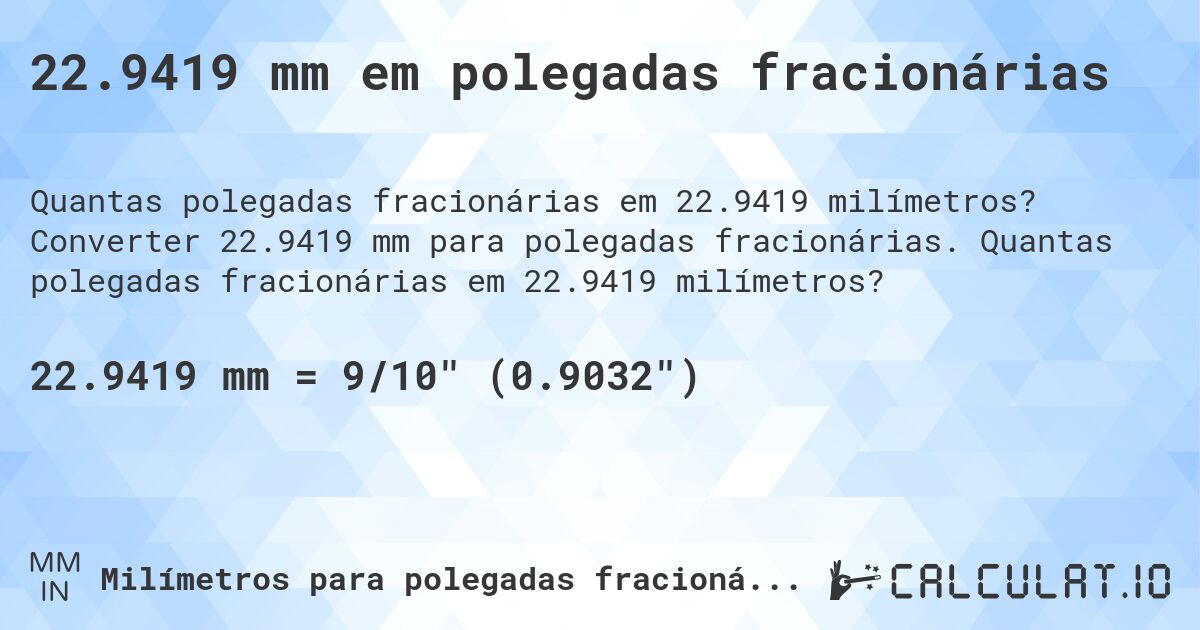 22.9419 mm em polegadas fracionárias

Quantas polegadas fracionárias em 22.9419 milímetros? Converter 22.9419 mm para polegadas fracionárias. Quantas polegadas fracionárias em 22.9419 milímetros?

22.9419 mm = 9/10" (0.9032")

MM
IN
Milímetros para polegadas fracioná...

CALCULAT.IO